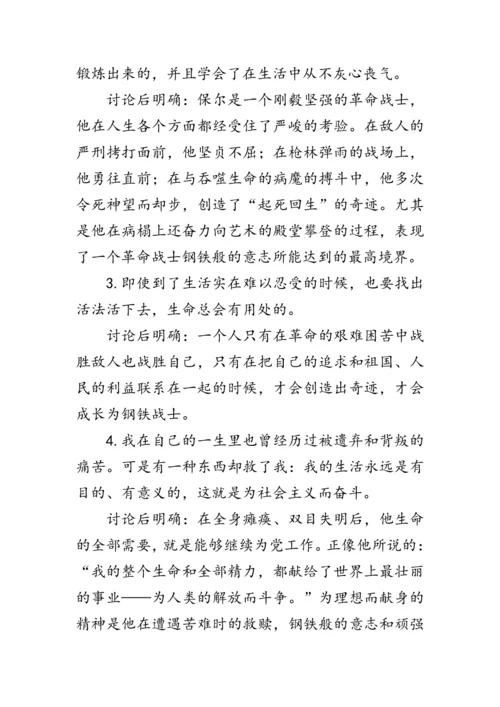 锻炼出来的，并且学会了在生活中从不灰心丧气。

讨论后明确：保尔是一个刚毅坚强的革命战士，他在人生各个方面都经受住了严峻的考验。在敌人的严刑拷打面前，他坚贞不屈；在枪林弹雨的战场上，他勇往直前；在与吞噬生命的病魔的搏斗中，他多次令死神望而却步，创造了“起死回生”的奇迹。尤其是他在病榻上还奋力向艺术的殿堂攀登的过程，表现了一个革命战士钢铁般的意志所能达到的最高境界。

3. 即使到了生活实在难以忍受的时候，也要找出活法活下去，生命总会有用处的。

讨论后明确：一个人只有在革命的艰难困苦中战胜敌人也战胜自己，只有在把自己的追求和祖国、人民的利益联系在一起的时候，才会创造出奇迹，才会成长为钢铁战士。

4. 我在自己的一生里也曾经历过被遗弃和背叛的痛苦。可是有一种东西却救了我：我的生活永远是有目的、有意义的，这就是为社会主义而奋斗。

讨论后明确：在全身瘫痪、双目失明后，他生命的全部需要，就是能够继续为党工作。正像他所说的：“我的整个生命和全部精力，都献给了世界上最壮丽的事业——为人类的解放而斗争。”为理想而献身的精神是他在遭遇苦难时的救赎，钢铁般的意志和顽强